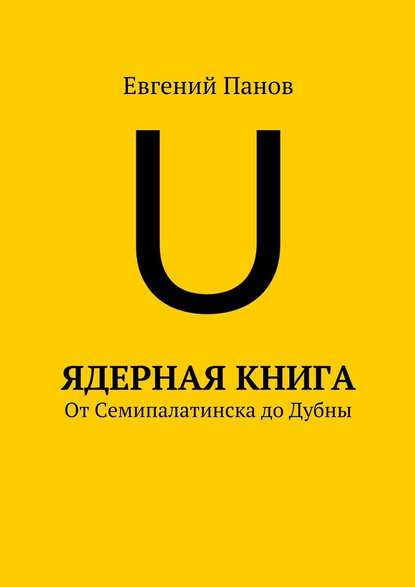 Евгений Панов

U

ЯДЕРНАЯ КНИГА

От Семипалатинска до Дубны